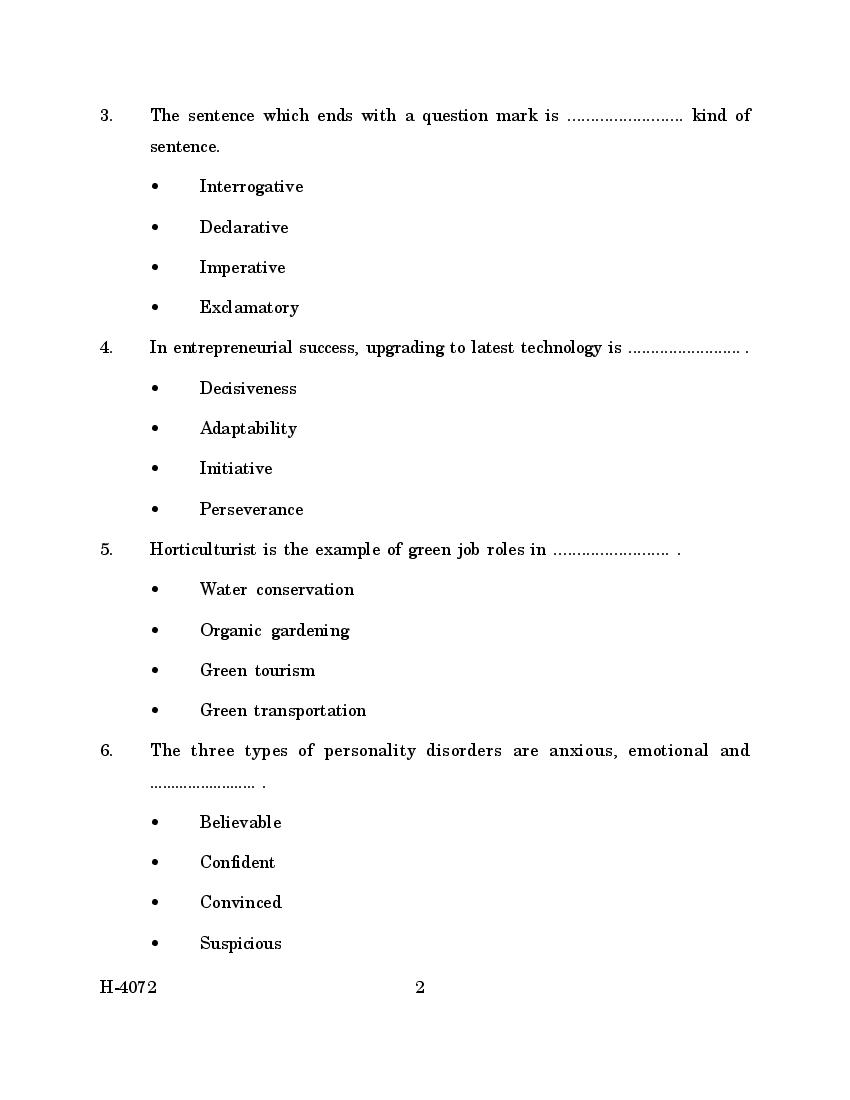 3. The sentence which ends with a question mark is ........................ kind of sentence.

• Interrogative

• Declarative

• Imperative

• Exclamatory

4. In entrepreneurial success, upgrading to latest technology is ........................ .

• Decisiveness

• Adaptability

• Initiative

• Perseverance

5. Horticulturist is the example of green job roles in ........................ .

• Water conservation

• Organic gardening

• Green tourism

• Green transportation

6. The three types of personality disorders are anxious, emotional and ........................ .

• Believable

• Confident

• Convinced

• Suspicious

H-4072 2